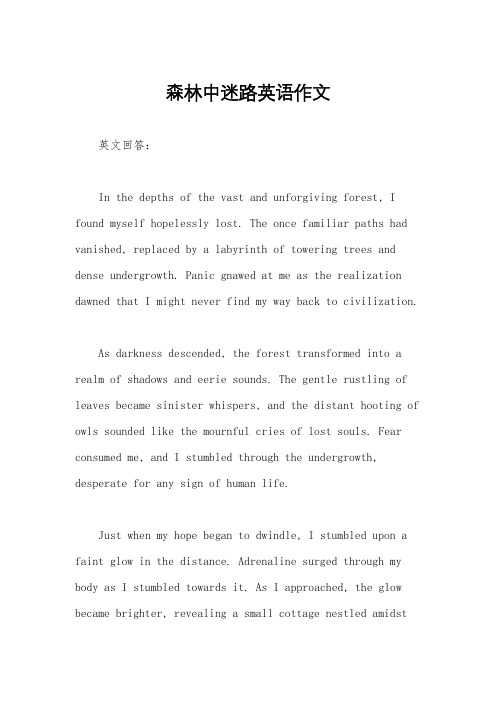 森林中迷路英语作文

英文回答：

In the depths of the vast and unforgiving forest, I found myself hopelessly lost. The once familiar paths had vanished, replaced by a labyrinth of towering trees and dense undergrowth. Panic gnawed at me as the realization dawned that I might never find my way back to civilization.

As darkness descended, the forest transformed into a realm of shadows and eerie sounds. The gentle rustling of leaves became sinister whispers, and the distant hooting of owls sounded like the mournful cries of lost souls. Fear consumed me, and I stumbled through the undergrowth, desperate for any sign of human life.

Just when my hope began to dwindle, I stumbled upon a faint glow in the distance. Adrenaline surged through my body as I stumbled towards it. As I approached, the glow became brighter, revealing a small cottage nestled amidst